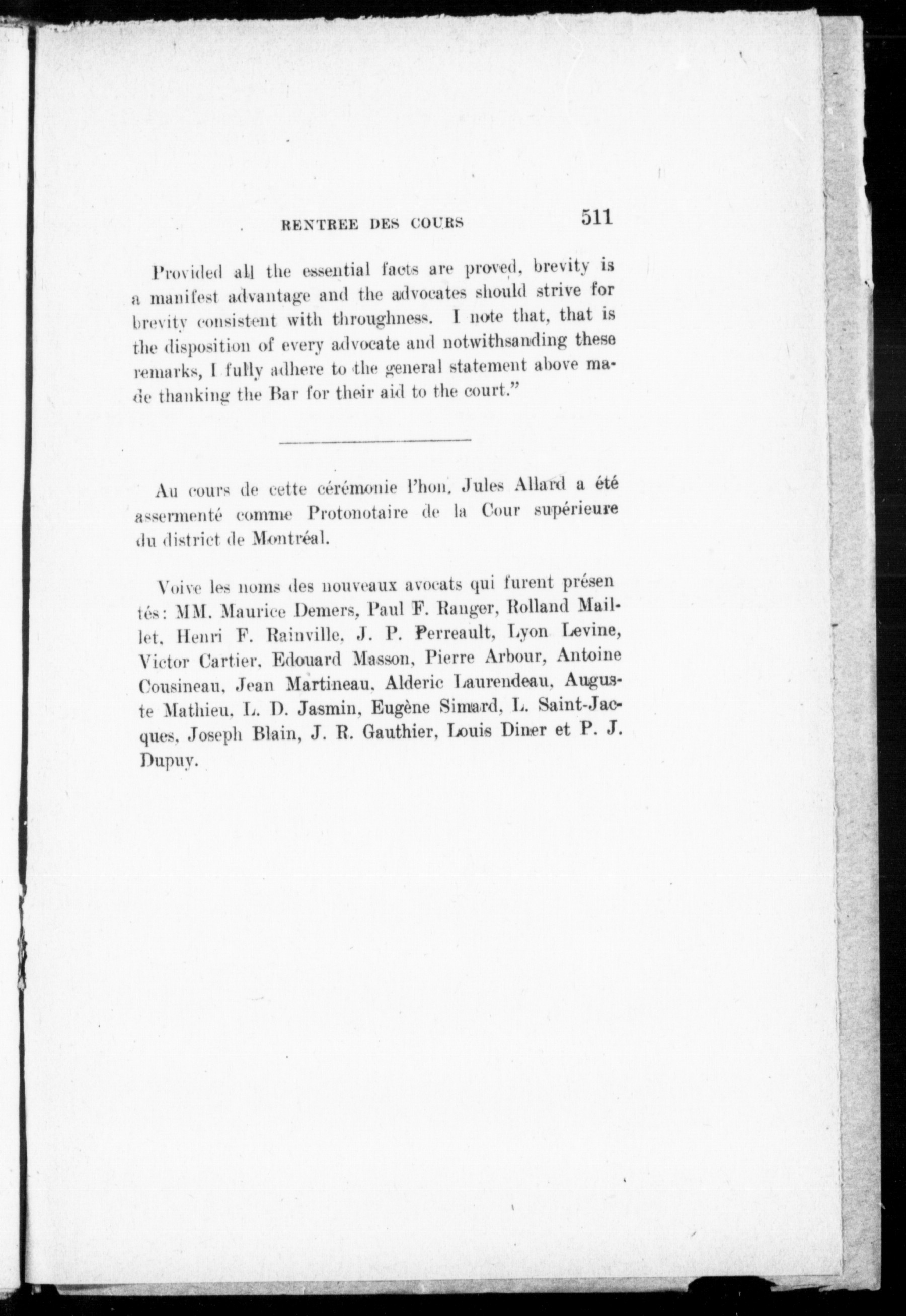 RENTREE DES COURS 511

Provided all the essential facts are proved, brevity is a manifest advantage and the advocates should strive for brevity consistent with throughness. I note that, that is the disposition of every advocate and notwithsanding these remarks, I fully adhere to the general statement above made thanking the Bar for their aid to the court."

Au cours de cette cérémonie l'hon. Jules Allard a été assermenté comme Protonotaire de la Cour supérieure du district de Montréal.

Voive les noms des nouveaux avocats qui furent présentés: MM. Maurice Demers, Paul F. Ranger, Rolland Maillet, Henri F. Rainville, J. P. Perreault, Lyon Levine, Victor Cartier, Edouard Masson, Pierre Arbour, Antoine Cousineau, Jean Martineau, Alderic Laurendeau, Auguste Mathieu, L. D. Jasmin, Eugène Simard, L. Saint-Jacques, Joseph Blain, J. R. Gauthier, Louis Diner et P. J. Dupuy.